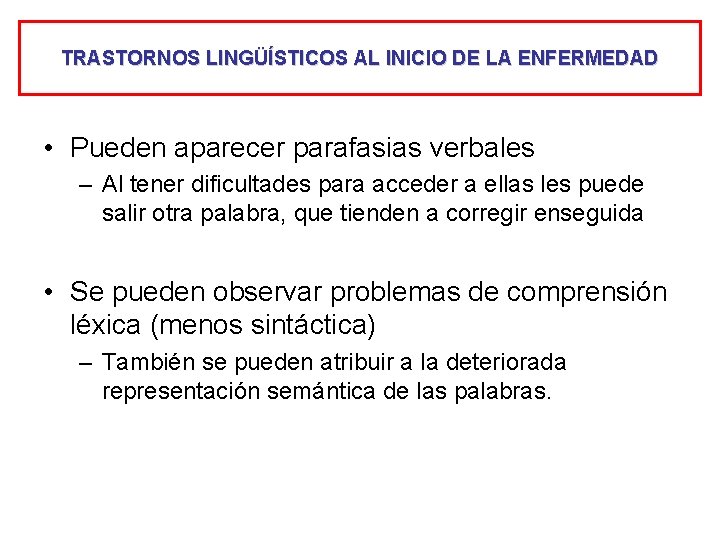 TRASTORNOS LINGÜÍSTICOS AL INICIO DE LA ENFERMEDAD

• Pueden aparecer parafasias verbales
– Al tener dificultades para acceder a ellas les puede salir otra palabra, que tienden a corregir enseguida

• Se pueden observar problemas de comprensión léxica (menos sintáctica)
– También se pueden atribuir a la deteriorada representación semántica de las palabras.